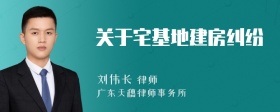 关于宅基地建房纠纷

刘伟长 律师
广东天穗律师事务所